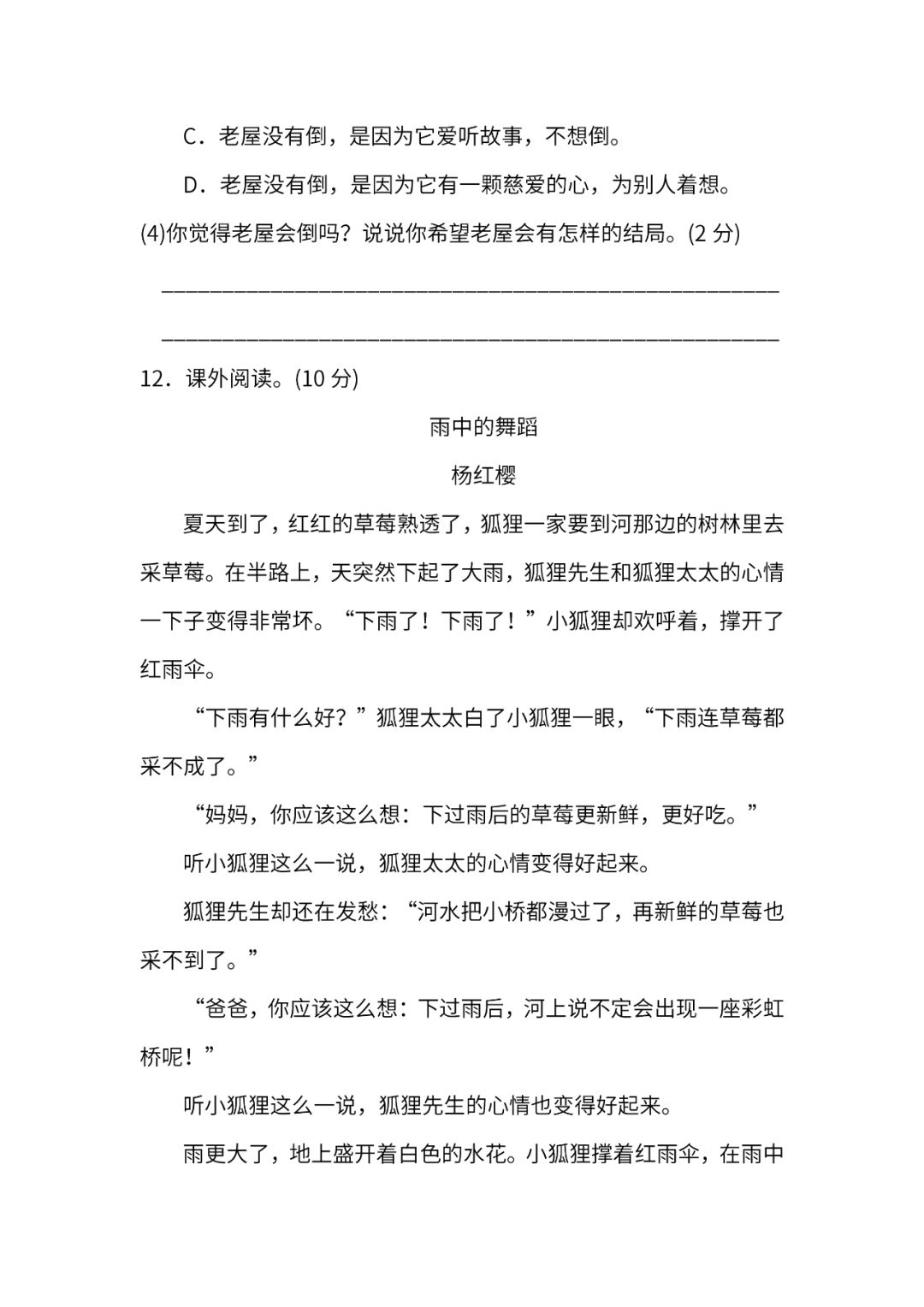 C．老屋没有倒，是因为它爱听故事，不想倒。

D．老屋没有倒，是因为它有一颗慈爱的心，为别人着想。

(4)你觉得老屋会倒吗？说说你希望老屋会有怎样的结局。(2 分)

________________________________________________

________________________________________________

12．课外阅读。(10 分)

雨中的舞蹈

杨红樱

夏天到了，红红的草莓熟透了，狐狸一家要到河那边的树林里去采草莓。在半路上，天突然下起了大雨，狐狸先生和狐狸太太的心情一下子变得非常坏。“下雨了！下雨了！”小狐狸却欢呼着，撑开了红雨伞。

“下雨有什么好？”狐狸太太白了小狐狸一眼，“下雨连草莓都采不成了。”

“妈妈，你应该这么想：下过雨后的草莓更新鲜，更好吃。”

听小狐狸这么一说，狐狸太太的心情变得好起来。

狐狸先生却还在发愁：“河水把小桥都漫过了，再新鲜的草莓也采不到了。”

“爸爸，你应该这么想：下过雨后，河上说不定会出现一座彩虹桥呢！”

听小狐狸这么一说，狐狸先生的心情也变得好起来。

雨更大了，地上盛开着白色的水花。小狐狸撑着红雨伞，在雨中